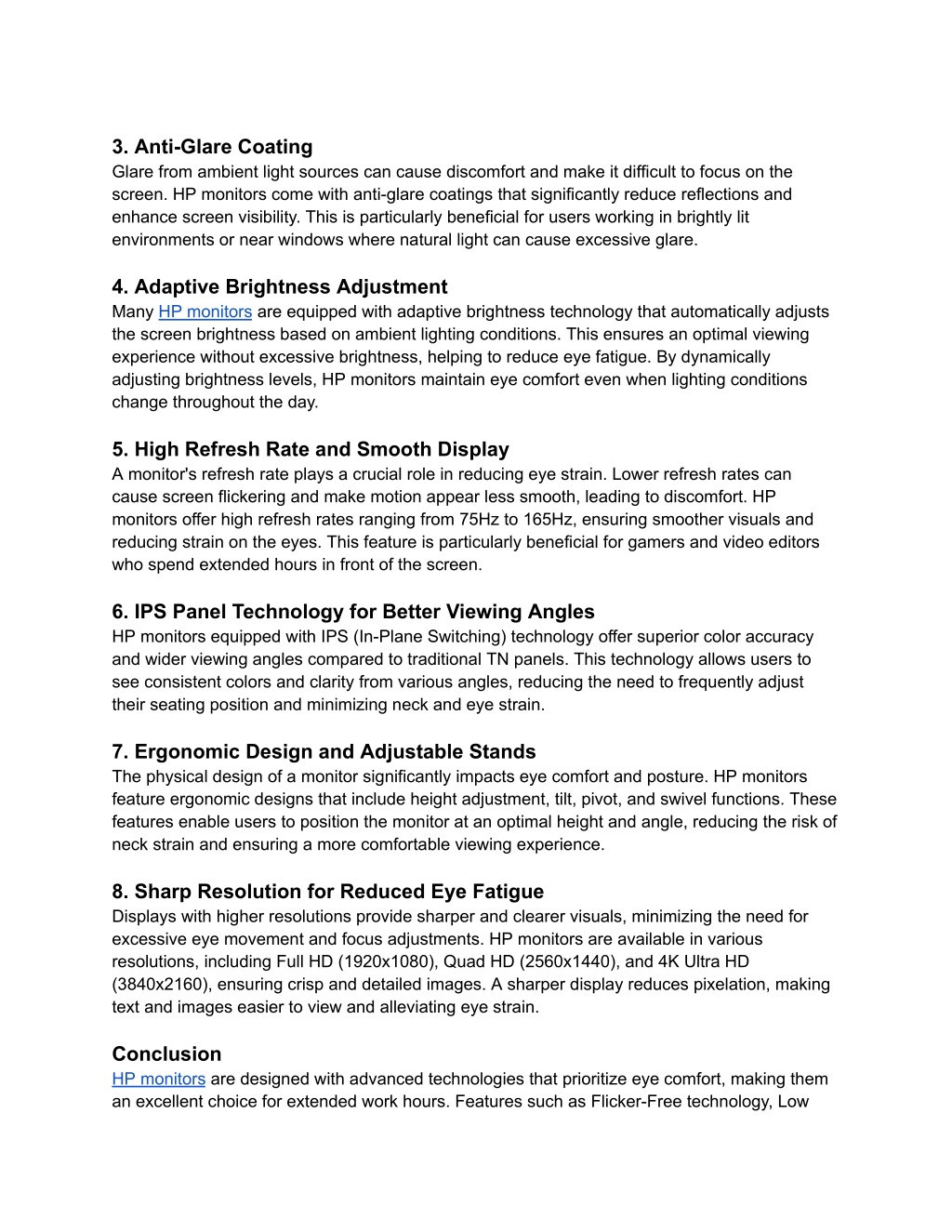 3. Anti-Glare Coating
Glare from ambient light sources can cause discomfort and make it difficult to focus on the screen. HP monitors come with anti-glare coatings that significantly reduce reflections and enhance screen visibility. This is particularly beneficial for users working in brightly lit environments or near windows where natural light can cause excessive glare.

4. Adaptive Brightness Adjustment
Many HP monitors are equipped with adaptive brightness technology that automatically adjusts the screen brightness based on ambient lighting conditions. This ensures an optimal viewing experience without excessive brightness, helping to reduce eye fatigue. By dynamically adjusting brightness levels, HP monitors maintain eye comfort even when lighting conditions change throughout the day.

5. High Refresh Rate and Smooth Display
A monitor's refresh rate plays a crucial role in reducing eye strain. Lower refresh rates can cause screen flickering and make motion appear less smooth, leading to discomfort. HP monitors offer high refresh rates ranging from 75Hz to 165Hz, ensuring smoother visuals and reducing strain on the eyes. This feature is particularly beneficial for gamers and video editors who spend extended hours in front of the screen.

6. IPS Panel Technology for Better Viewing Angles
HP monitors equipped with IPS (In-Plane Switching) technology offer superior color accuracy and wider viewing angles compared to traditional TN panels. This technology allows users to see consistent colors and clarity from various angles, reducing the need to frequently adjust their seating position and minimizing neck and eye strain.

7. Ergonomic Design and Adjustable Stands
The physical design of a monitor significantly impacts eye comfort and posture. HP monitors feature ergonomic designs that include height adjustment, tilt, pivot, and swivel functions. These features enable users to position the monitor at an optimal height and angle, reducing the risk of neck strain and ensuring a more comfortable viewing experience.

8. Sharp Resolution for Reduced Eye Fatigue
Displays with higher resolutions provide sharper and clearer visuals, minimizing the need for excessive eye movement and focus adjustments. HP monitors are available in various resolutions, including Full HD (1920x1080), Quad HD (2560x1440), and 4K Ultra HD (3840x2160), ensuring crisp and detailed images. A sharper display reduces pixelation, making text and images easier to view and alleviating eye strain.

Conclusion
HP monitors are designed with advanced technologies that prioritize eye comfort, making them an excellent choice for extended work hours. Features such as Flicker-Free technology, Low